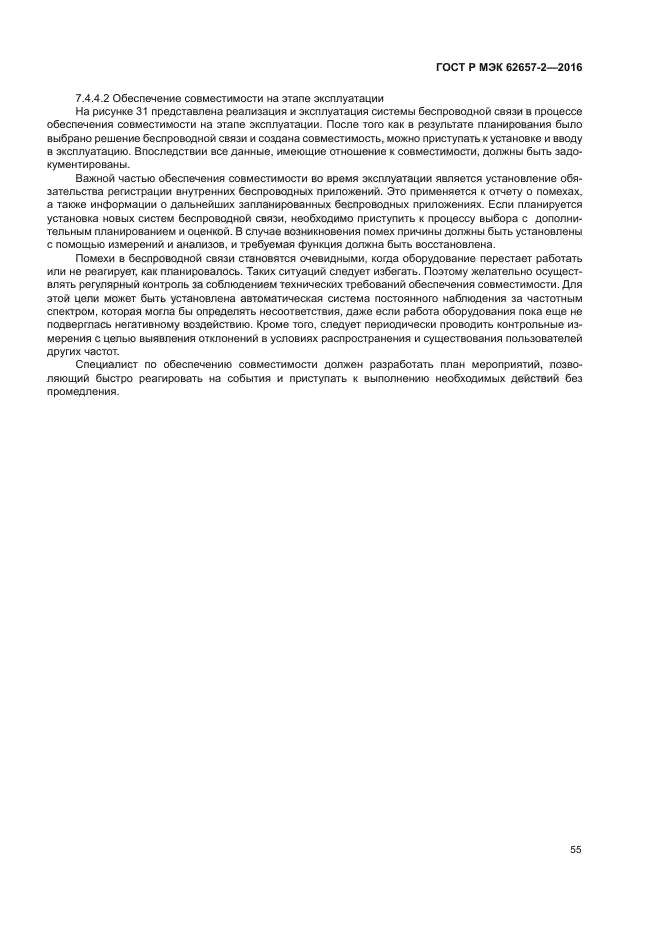 ГОСТ Р МЭК 62657-2—2016

7.4.4.2 Обеспечение совместимости на этапе эксплуатации

На рисунке 31 представлена реализация и эксплуатация системы беспроводной связи в процессе обеспечения совместимости на этапе эксплуатации. После того как в результате планирования было выбрано решение беспроводной связи и создана совместимость, можно приступать к установке и вводу в эксплуатацию. Впоследствии все данные, имеющие отношение к совместимости, должны быть задокументированы.

Важной частью обеспечения совместимости во время эксплуатации является установление обязательства регистрации внутренних беспроводных приложений. Это применяется к отчету о помехах, а также информации о дальнейших запланированных беспроводных приложениях. Если планируется установка новых систем беспроводной связи, необходимо приступить к процессу выбора с дополнительным планированием и оценкой. В случае возникновения помех причины должны быть установлены с помощью измерений и анализов, и требуемая функция должна быть восстановлена.

Помехи в беспроводной связи становятся очевидными, когда оборудование перестает работать или не реагирует, как планировалось. Таких ситуаций следует избегать. Поэтому желательно осуществлять регулярный контроль за соблюдением технических требований обеспечения совместимости. Для этой цели может быть установлена автоматическая система постоянного наблюдения за частотным спектром, которая могла бы определять несоответствия, даже если работа оборудования пока еще не подверглась негативному воздействию. Кроме того, следует периодически проводить контрольные измерения с целью выявления отклонений в условиях распространения и существования пользователей других частот.

Специалист по обеспечению совместимости должен разработать план мероприятий, позволяющий быстро реагировать на события и приступать к выполнению необходимых действий без промедления.

55